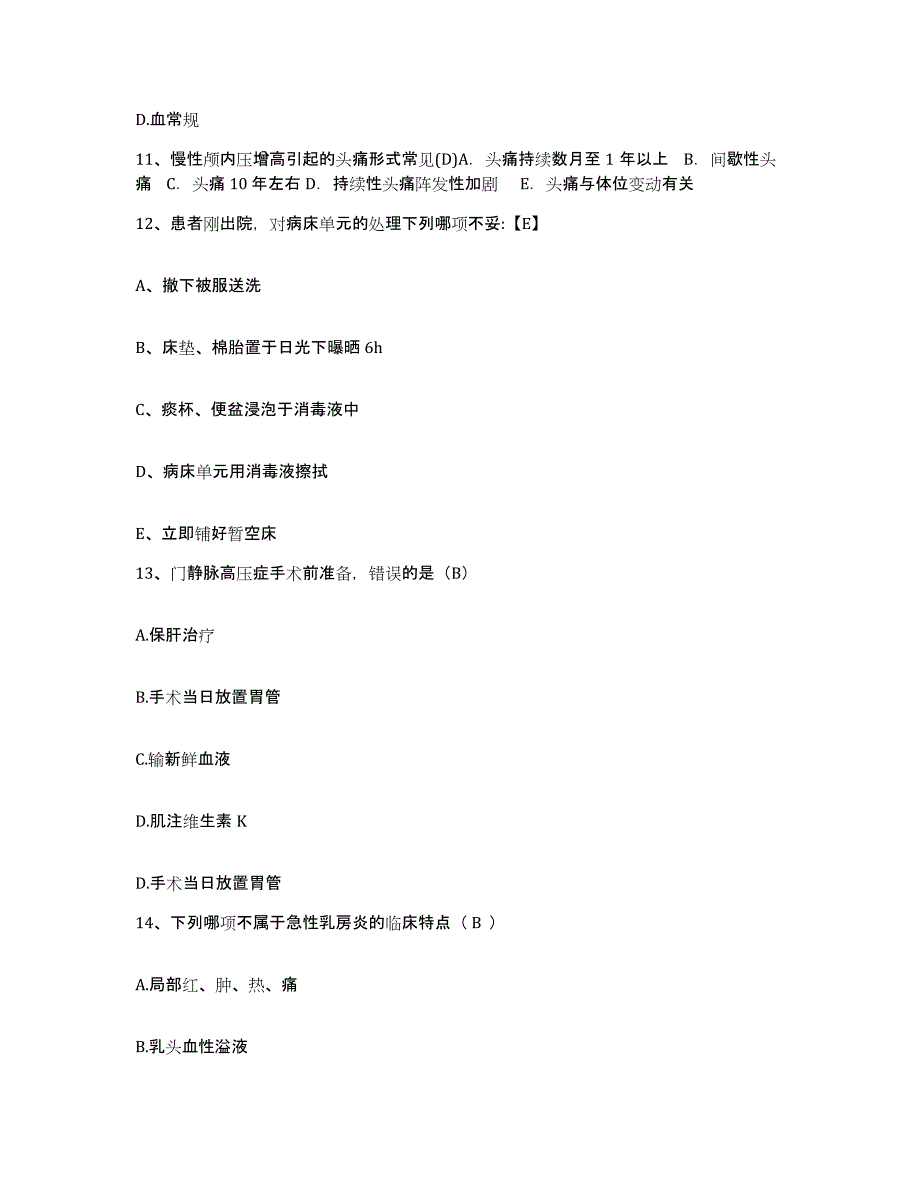 D.血常规

11、慢性颅内压增高引起的头痛形式常见(D)A. 头痛持续数月至 1 年以上 B. 间歇性头痛 C. 头痛 10 年左右 D. 持续性头痛阵发性加剧 E. 头痛与体位变动有关

12、患者刚出院，对病床单元的处理下列哪项不妥:【E】

A、撤下被服送洗

B、床垫、棉胎置于日光下曝晒 6h

C、痰杯、便盆浸泡于消毒液中

D、病床单元用消毒液擦拭

E、立即铺好暂空床

13、门静脉高压症手术前准备，错误的是（B）

A.保肝治疗

B.手术当日放置胃管

C.输新鲜血液

D.肌注维生素 K

D.手术当日放置胃管

14、下列哪项不属于急性乳房炎的临床特点（ B ）

A.局部红、肿、热、痛

B.乳头血性溢液